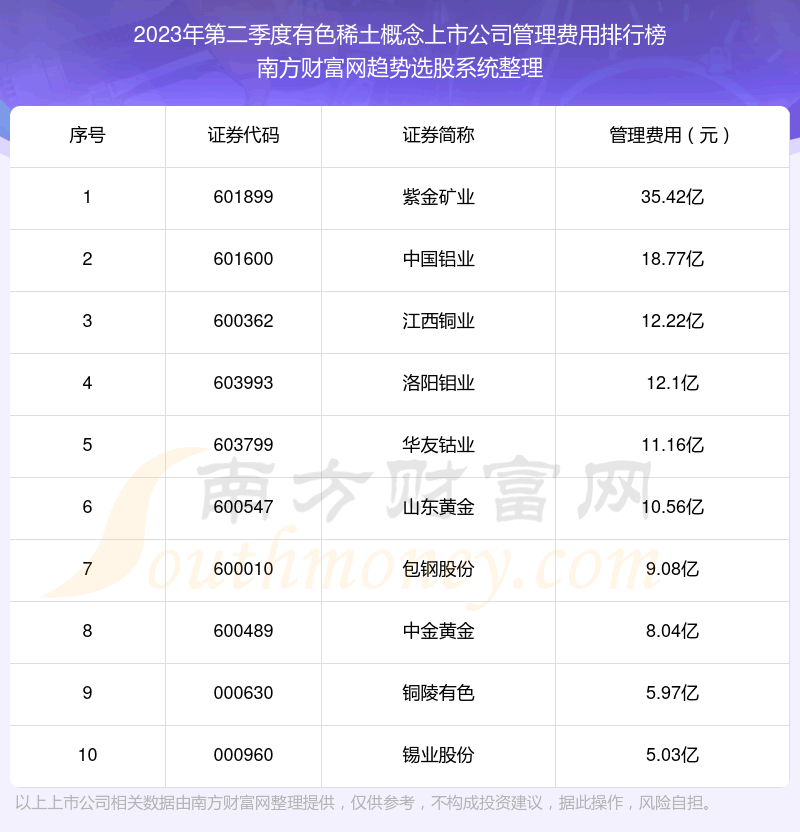 2023年第二季度有色稀土概念上市公司管理费用排行榜
南方财富网趋势选股系统整理

| 序号 | 证券代码 | 证券简称 | 管理费用（元） |
|---|---|---|---|
| 1 | 601899 | 紫金矿业 | 35.42亿 |
| 2 | 601600 | 中国铝业 | 18.77亿 |
| 3 | 600362 | 江西铜业 | 12.22亿 |
| 4 | 603993 | 洛阳钼业 | 12.1亿 |
| 5 | 603799 | 华友钴业 | 11.16亿 |
| 6 | 600547 | 山东黄金 | 10.56亿 |
| 7 | 600010 | 包钢股份 | 9.08亿 |
| 8 | 600489 | 中金黄金 | 8.04亿 |
| 9 | 000630 | 铜陵有色 | 5.97亿 |
| 10 | 000960 | 锡业股份 | 5.03亿 |

以上上市公司相关数据由南方财富网整理提供，仅供参考，不构成投资建议，据此操作，风险自担。

南方财富网
Southmoney.com